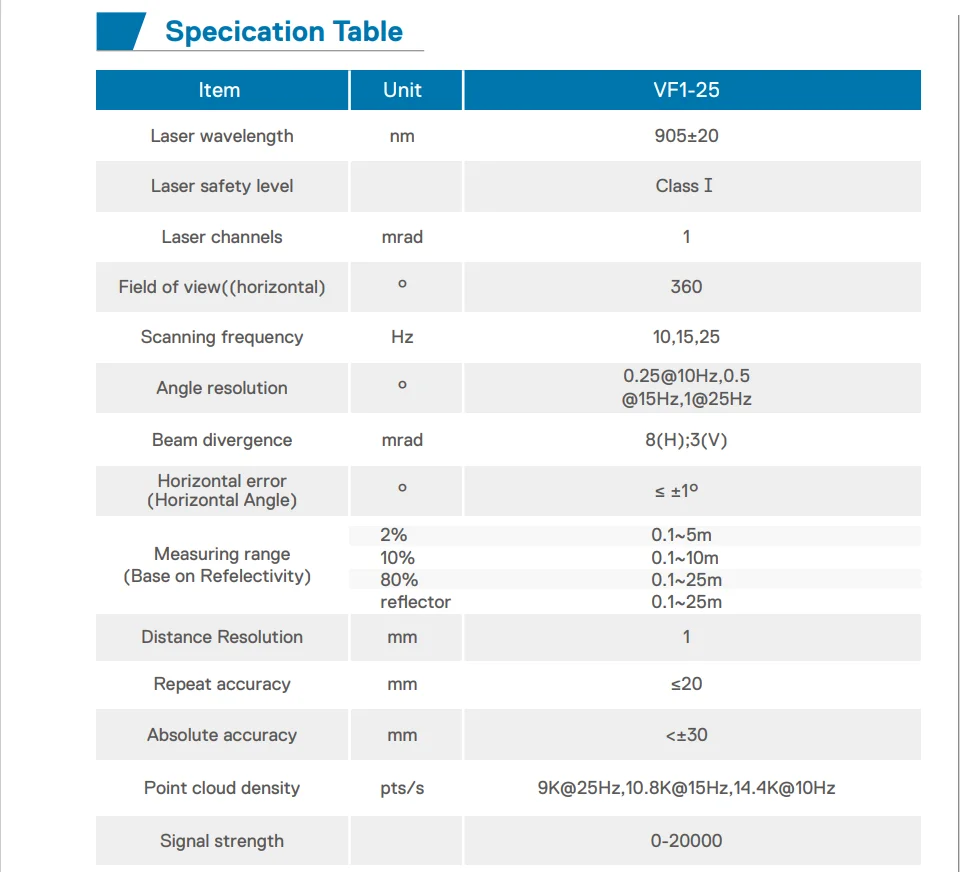 Specication Table

| Item | Unit | VF1-25 |
|---|---|---|
| Laser wavelength | nm | 905±20 |
| Laser safety level | | Class Ⅰ |
| Laser channels | mrad | 1 |
| Field of view((horizontal) | ° | 360 |
| Scanning frequency | Hz | 10,15,25 |
| Angle resolution | ° | 0.25@10Hz,0.5 @15Hz,1@25Hz |
| Beam divergence | mrad | 8(H);3(V) |
| Horizontal error (Horizontal Angle) | ° | ≤ ±1° |
| Measuring range (Base on Refelectivity) | 2% | 0.1~5m |
| | 10% | 0.1~10m |
| | 80% | 0.1~25m |
| | reflector | 0.1~25m |
| Distance Resolution | mm | 1 |
| Repeat accuracy | mm | ≤20 |
| Absolute accuracy | mm | <±30 |
| Point cloud density | pts/s | 9K@25Hz,10.8K@15Hz,14.4K@10Hz |
| Signal strength | | 0-20000 |